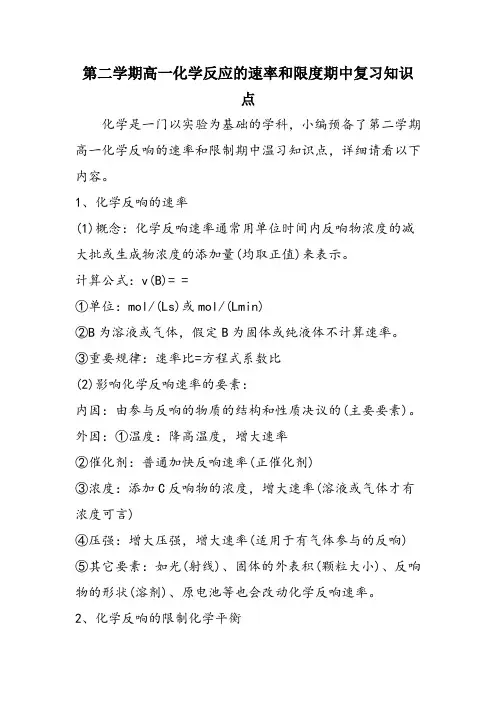 第二学期高一化学反应的速率和限度期中复习知识点

化学是一门以实验为基础的学科，小编预备了第二学期高一化学反响的速率和限制期中温习知识点，详细请看以下内容。

1、化学反响的速率

(1)概念：化学反响速率通常用单位时间内反响物浓度的减大批或生成物浓度的添加量(均取正值)来表示。

计算公式：v(B)= =

①单位：mol/(Ls)或mol/(Lmin)

②B为溶液或气体，假定B为固体或纯液体不计算速率。

③重要规律：速率比=方程式系数比

(2)影响化学反响速率的要素：

内因：由参与反响的物质的结构和性质决议的(主要要素)。

外因：①温度：降高温度，增大速率

②催化剂：普通加快反响速率(正催化剂)

③浓度：添加C反响物的浓度，增大速率(溶液或气体才有浓度可言)

④压强：增大压强，增大速率(适用于有气体参与的反响)

⑤其它要素：如光(射线)、固体的外表积(颗粒大小)、反响物的形状(溶剂)、原电池等也会改动化学反响速率。

2、化学反响的限制化学平衡